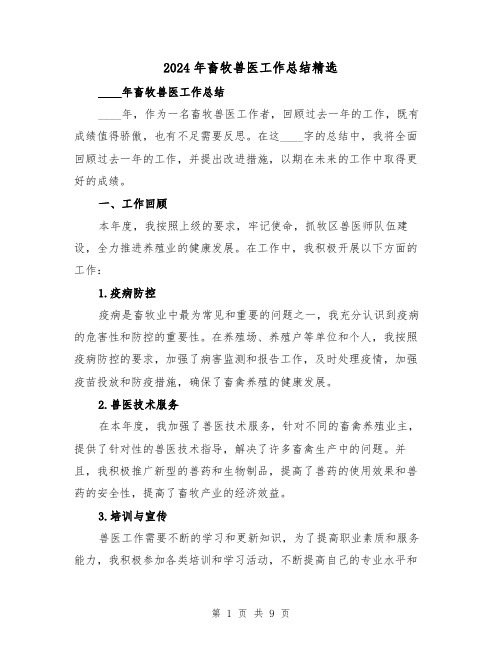 2024年畜牧兽医工作总结精选

____年畜牧兽医工作总结

____年，作为一名畜牧兽医工作者，回顾过去一年的工作，既有成绩值得骄傲，也有不足需要反思。在这____字的总结中，我将全面回顾过去一年的工作，并提出改进措施，以期在未来的工作中取得更好的成绩。

一、工作回顾

本年度，我按照上级的要求，牢记使命，抓牧区兽医师队伍建设，全力推进养殖业的健康发展。在工作中，我积极开展以下方面的工作：

1.疫病防控

疫病是畜牧业中最为常见和重要的问题之一，我充分认识到疫病的危害性和防控的重要性。在养殖场、养殖户等单位和个人，我按照疫病防控的要求，加强了病害监测和报告工作，及时处理疫情，加强疫苗投放和防疫措施，确保了畜禽养殖的健康发展。

2.兽医技术服务

在本年度，我加强了兽医技术服务，针对不同的畜禽养殖业主，提供了针对性的兽医技术指导，解决了许多畜禽生产中的问题。并且，我积极推广新型的兽药和生物制品，提高了兽药的使用效果和兽药的安全性，提高了畜牧产业的经济效益。

3.培训与宣传

兽医工作需要不断的学习和更新知识，为了提高职业素质和服务能力，我积极参加各类培训和学习活动，不断提高自己的专业水平和

第 1 页 共 9 页